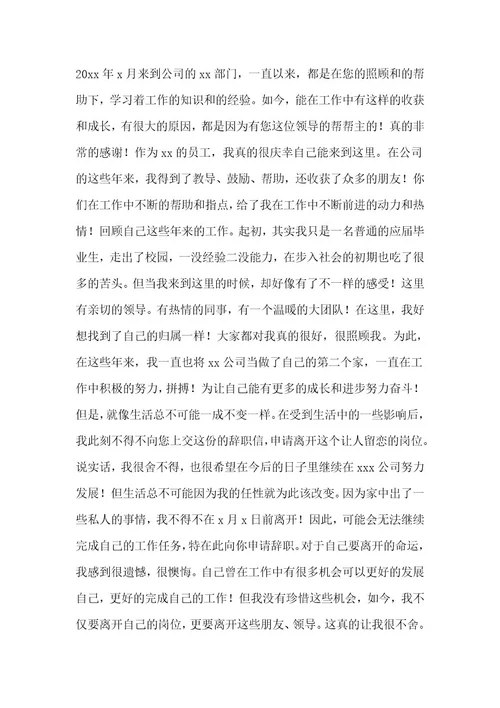 20xx 年 x 月来到公司的 xx 部门，一直以来，都是在您的照顾和的帮助下，学习着工作的知识和的经验。如今，能在工作中有这样的收获和成长，有很大的原因，都是因为有您这位领导的帮帮主的！真的非常的感谢！作为 xx 的员工，我真的很庆幸自己能来到这里。在公司的这些年来，我得到了教导、鼓励、帮助，还收获了众多的朋友！你们在工作中不断的帮助和指点，给了我在工作中不断前进的动力和热情！回顾自己这些年来的工作。起初，其实我只是一名普通的应届毕业生，走出了校园，一没经验二没能力，在步入社会的初期也吃了很多的苦头。但当我来到这里的时候，却好像有了不一样的感受！这里有亲切的领导。有热情的同事，有一个温暖的大团队！在这里，我好想找到了自己的归属一样！大家都对我真的很好，很照顾我。为此，在这些年来，我一直也将 xx 公司当做了自己的第二个家，一直在工作中积极的努力，拼搏！为让自己能有更多的成长和进步努力奋斗！但是，就像生活总不可能一成不变一样。在受到生活中的一些影响后，我此刻不得不向您上交这份的辞职信，申请离开这个让人留恋的岗位。说实话，我很舍不得，也很希望在今后的日子里继续在 xxx 公司努力发展！但生活总不可能因为我的任性就为此该改变。因为家中出了一些私人的事情，我不得不在 x 月 x 日前离开！因此，可能会无法继续完成自己的工作任务，特在此向你申请辞职。对于自己要离开的命运，我感到很遗憾，很懊悔。自己曾在工作中有很多机会可以更好的发展自己，更好的完成自己的工作！但我没有珍惜这些机会，如今，我不仅要离开自己的岗位，更要离开这些朋友、领导。这真的让我很不舍。